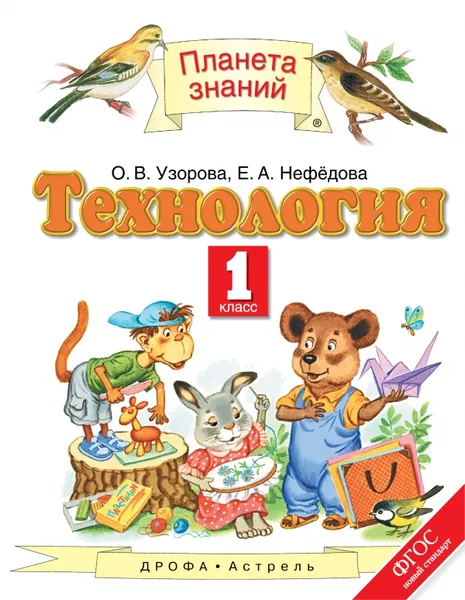 Планета знаний ®

О. В. Узорова, Е. А. Нефёдова

Технология

1 класс

ПЛАСТИЛИН

ДРОФА • Астрель

ФГОС новый стандарт